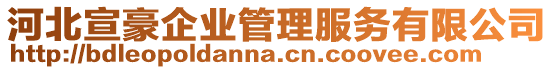 河北宣豪企业管理服务有限公司
http://bdleopoldanna.cn.coovee.com